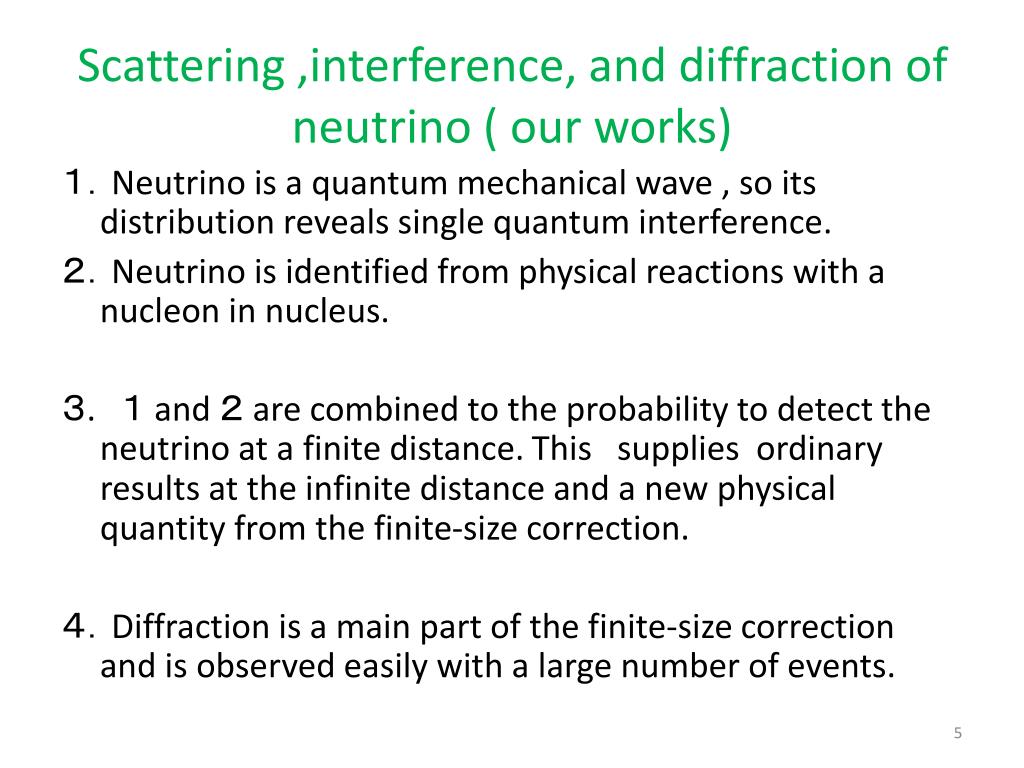 Scattering ,interference, and diffraction of neutrino ( our works)

１. Neutrino is a quantum mechanical wave , so its distribution reveals single quantum interference.

２. Neutrino is identified from physical reactions with a nucleon in nucleus.

３. １ and ２ are combined to the probability to detect the neutrino at a finite distance. This supplies ordinary results at the infinite distance and a new physical quantity from the finite-size correction.

４. Diffraction is a main part of the finite-size correction and is observed easily with a large number of events.

5